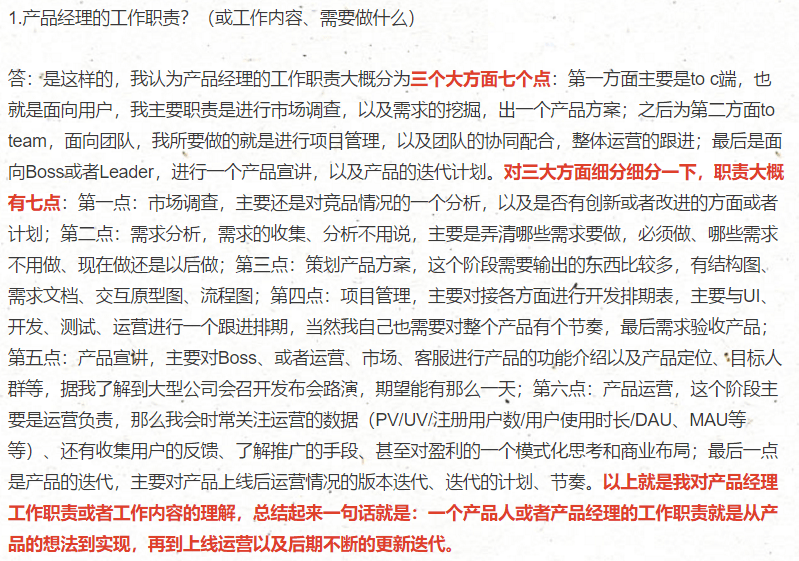 1.产品经理的工作职责？（或工作内容、需要做什么）

答：是这样的，我认为产品经理的工作职责大概分为三个大方面七个点：第一方面主要是to c端，也就是面向用户，我主要职责是进行市场调查，以及需求的挖掘，出一个产品方案；之后为第二方面to team，面向团队，我所要做的就是进行项目管理，以及团队的协同配合，整体运营的跟进；最后是面向Boss或者Leader，进行一个产品宣讲，以及产品的迭代计划。对三大方面细分细分一下，职责大概有七点：第一点：市场调查，主要还是对竞品情况的一个分析，以及是否有创新或者改进的方面或者计划；第二点：需求分析，需求的收集、分析不用说，主要是弄清哪些需求要做，必须做、哪些需求不用做、现在做还是以后做；第三点：策划产品方案，这个阶段需要输出的东西比较多，有结构图、需求文档、交互原型图、流程图；第四点：项目管理，主要对接各方面进行开发排期表，主要与UI、开发、测试、运营进行一个跟进排期，当然我自己也需要对整个产品有个节奏，最后需求验收产品；第五点：产品宣讲，主要对Boss、或者运营、市场、客服进行产品的功能介绍以及产品定位、目标人群等，据我了解到大型公司会召开发布会路演，期望能有那么一天；第六点：产品运营，这个阶段主要是运营负责，那么我会时常关注运营的数据（PV/UV/注册用户数/用户使用时长/DAU、MAU等等）、还有收集用户的反馈、了解推广的手段、甚至对盈利的一个模式化思考和商业布局；最后一点是产品的迭代，主要对产品上线后运营情况的版本迭代、迭代的计划、节奏。以上就是我对产品经理工作职责或者工作内容的理解，总结起来一句话就是：一个产品人或者产品经理的工作职责就是从产品的想法到实现，再到上线运营以及后期不断的更新迭代。